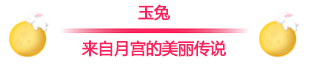 玉兔

来自月宫的美丽传说